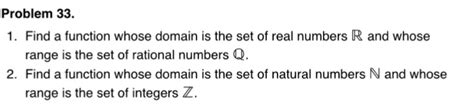 Problem 33.

1. Find a function whose domain is the set of real numbers $\mathbb{R}$ and whose range is the set of rational numbers $\mathbb{Q}$.
2. Find a function whose domain is the set of natural numbers $\mathbb{N}$ and whose range is the set of integers $\mathbb{Z}$.